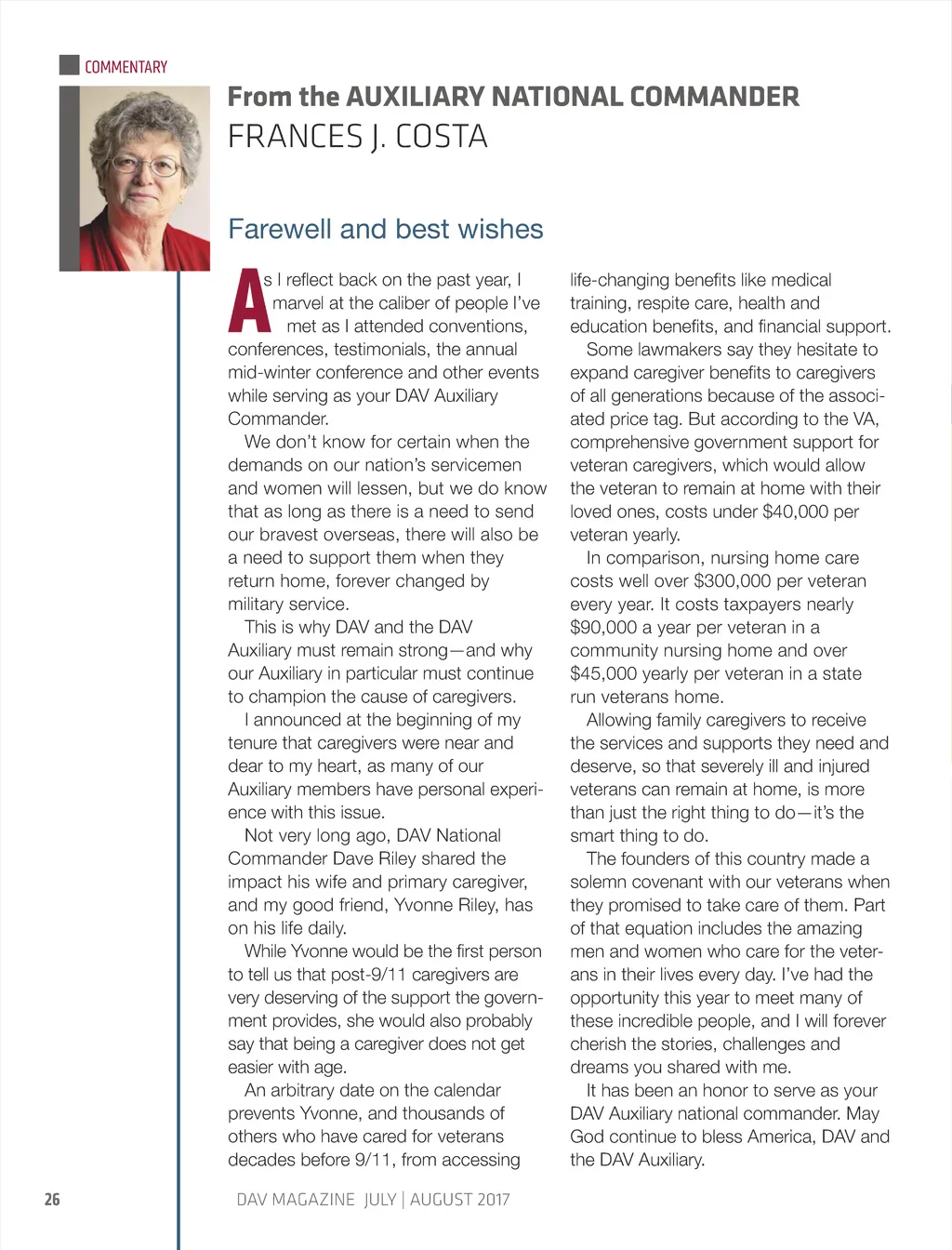 COMMENTARY

From the AUXILIARY NATIONAL COMMANDER
FRANCES J. COSTA

Farewell and best wishes

As I reflect back on the past year, I marvel at the caliber of people I've met as I attended conventions, conferences, testimonials, the annual mid-winter conference and other events while serving as your DAV Auxiliary Commander.

We don't know for certain when the demands on our nation's servicemen and women will lessen, but we do know that as long as there is a need to send our bravest overseas, there will also be a need to support them when they return home, forever changed by military service.

This is why DAV and the DAV Auxiliary must remain strong—and why our Auxiliary in particular must continue to champion the cause of caregivers.

I announced at the beginning of my tenure that caregivers were near and dear to my heart, as many of our Auxiliary members have personal experience with this issue.

Not very long ago, DAV National Commander Dave Riley shared the impact his wife and primary caregiver, and my good friend, Yvonne Riley, has on his life daily.

While Yvonne would be the first person to tell us that post-9/11 caregivers are very deserving of the support the government provides, she would also probably say that being a caregiver does not get easier with age.

An arbitrary date on the calendar prevents Yvonne, and thousands of others who have cared for veterans decades before 9/11, from accessing life-changing benefits like medical training, respite care, health and education benefits, and financial support.

Some lawmakers say they hesitate to expand caregiver benefits to caregivers of all generations because of the associated price tag. But according to the VA, comprehensive government support for veteran caregivers, which would allow the veteran to remain at home with their loved ones, costs under $40,000 per veteran yearly.

In comparison, nursing home care costs well over $300,000 per veteran every year. It costs taxpayers nearly $90,000 a year per veteran in a community nursing home and over $45,000 yearly per veteran in a state run veterans home.

Allowing family caregivers to receive the services and supports they need and deserve, so that severely ill and injured veterans can remain at home, is more than just the right thing to do—it's the smart thing to do.

The founders of this country made a solemn covenant with our veterans when they promised to take care of them. Part of that equation includes the amazing men and women who care for the veterans in their lives every day. I've had the opportunity this year to meet many of these incredible people, and I will forever cherish the stories, challenges and dreams you shared with me.

It has been an honor to serve as your DAV Auxiliary national commander. May God continue to bless America, DAV and the DAV Auxiliary.

26 DAV MAGAZINE JULY | AUGUST 2017